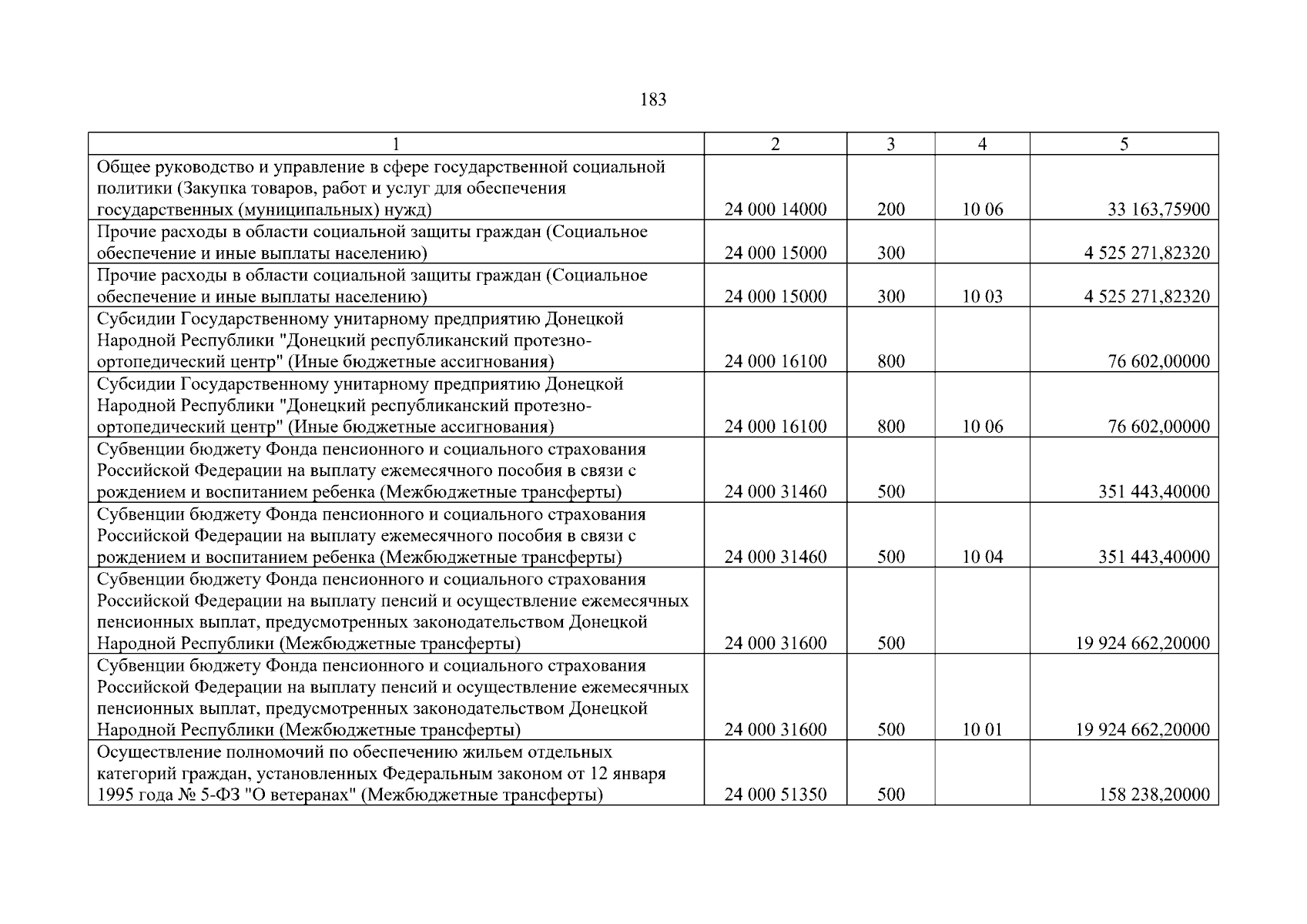 183

| 1 | 2 | 3 | 4 | 5 |
|---|---|---|---|---|
| Общее руководство и управление в сфере государственной социальной политики (Закупка товаров, работ и услуг для обеспечения государственных (муниципальных) нужд) | 24 000 14000 | 200 | 10 06 | 33 163,75900 |
| Прочие расходы в области социальной защиты граждан (Социальное обеспечение и иные выплаты населению) | 24 000 15000 | 300 | | 4 525 271,82320 |
| Прочие расходы в области социальной защиты граждан (Социальное обеспечение и иные выплаты населению) | 24 000 15000 | 300 | 10 03 | 4 525 271,82320 |
| Субсидии Государственному унитарному предприятию Донецкой Народной Республики "Донецкий республиканский протезно-ортопедический центр" (Иные бюджетные ассигнования) | 24 000 16100 | 800 | | 76 602,00000 |
| Субсидии Государственному унитарному предприятию Донецкой Народной Республики "Донецкий республиканский протезно-ортопедический центр" (Иные бюджетные ассигнования) | 24 000 16100 | 800 | 10 06 | 76 602,00000 |
| Субвенции бюджету Фонда пенсионного и социального страхования Российской Федерации на выплату ежемесячного пособия в связи с рождением и воспитанием ребенка (Межбюджетные трансферты) | 24 000 31460 | 500 | | 351 443,40000 |
| Субвенции бюджету Фонда пенсионного и социального страхования Российской Федерации на выплату ежемесячного пособия в связи с рождением и воспитанием ребенка (Межбюджетные трансферты) | 24 000 31460 | 500 | 10 04 | 351 443,40000 |
| Субвенции бюджету Фонда пенсионного и социального страхования Российской Федерации на выплату пенсий и осуществление ежемесячных пенсионных выплат, предусмотренных законодательством Донецкой Народной Республики (Межбюджетные трансферты) | 24 000 31600 | 500 | | 19 924 662,20000 |
| Субвенции бюджету Фонда пенсионного и социального страхования Российской Федерации на выплату пенсий и осуществление ежемесячных пенсионных выплат, предусмотренных законодательством Донецкой Народной Республики (Межбюджетные трансферты) | 24 000 31600 | 500 | 10 01 | 19 924 662,20000 |
| Осуществление полномочий по обеспечению жильем отдельных категорий граждан, установленных Федеральным законом от 12 января 1995 года № 5-ФЗ "О ветеранах" (Межбюджетные трансферты) | 24 000 51350 | 500 | | 158 238,20000 |